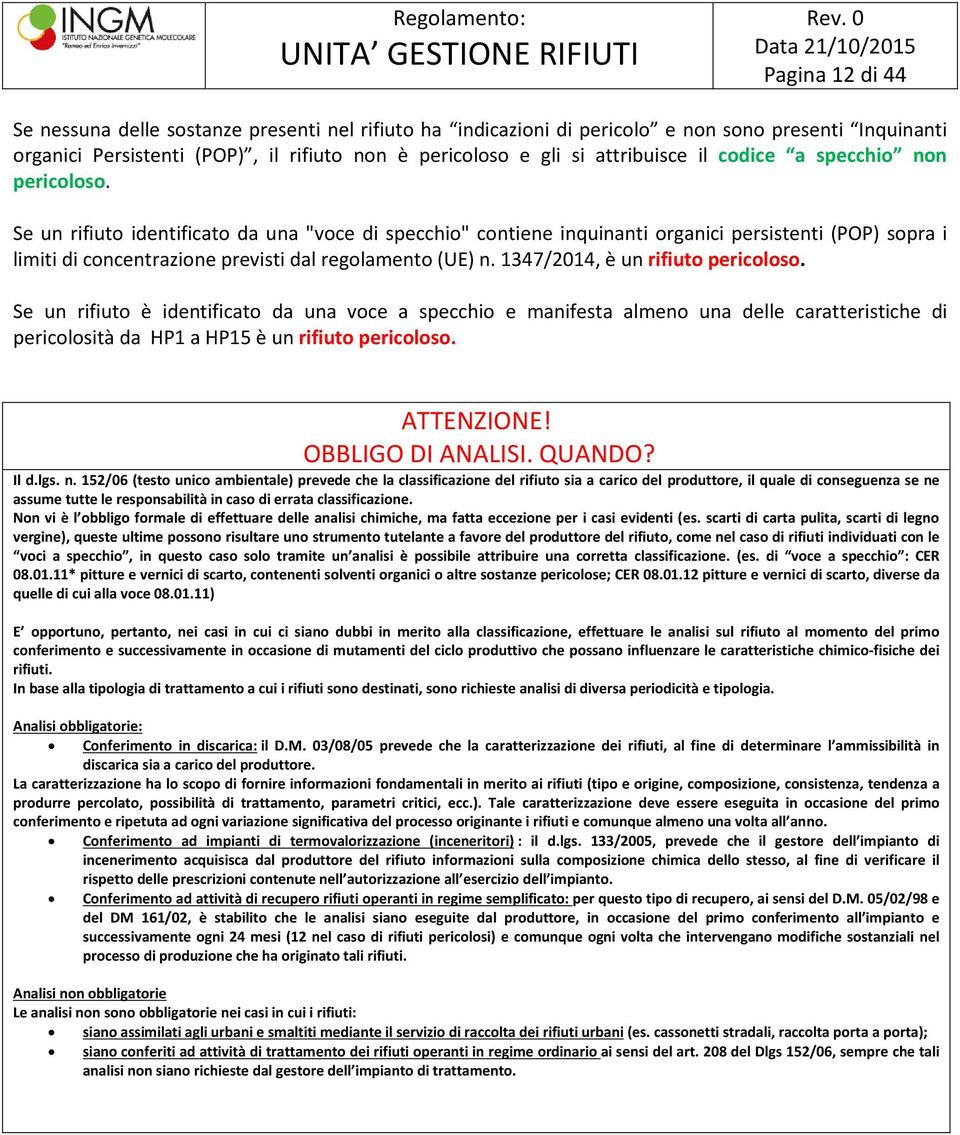 INGM
ISTITUTO NAZIONALE GENETICA MOLECOLARE
"Romeo ed Enrica Invernizzi"

Regolamento:
UNITA' GESTIONE RIFIUTI

Rev. 0
Data 21/10/2015
Pagina 12 di 44

Se nessuna delle sostanze presenti nel rifiuto ha "indicazioni di pericolo" e non sono presenti "Inquinanti organici Persistenti (POP)", il rifiuto non è pericoloso e gli si attribuisce il codice "a specchio" non pericoloso.

Se un rifiuto identificato da una "voce di specchio" contiene inquinanti organici persistenti (POP) sopra i limiti di concentrazione previsti dal regolamento (UE) n. 1347/2014, è un rifiuto pericoloso.

Se un rifiuto è identificato da una voce a specchio e manifesta almeno una delle caratteristiche di pericolosità da HP1 a HP15 è un rifiuto pericoloso.

ATTENZIONE!
OBBLIGO DI ANALISI. QUANDO?

Il d.lgs. n. 152/06 (testo unico ambientale) prevede che la classificazione del rifiuto sia a carico del produttore, il quale di conseguenza se ne assume tutte le responsabilità in caso di errata classificazione.
Non vi è l'obbligo formale di effettuare delle analisi chimiche, ma fatta eccezione per i casi evidenti (es. scarti di carta pulita, scarti di legno vergine), queste ultime possono risultare uno strumento tutelante a favore del produttore del rifiuto, come nel caso di rifiuti individuati con le "voci a specchio", in questo caso solo tramite un'analisi è possibile attribuire una corretta classificazione. (es. di "voce a specchio": CER 08.01.11* pitture e vernici di scarto, contenenti solventi organici o altre sostanze pericolose; CER 08.01.12 pitture e vernici di scarto, diverse da quelle di cui alla voce 08.01.11)

E' opportuno, pertanto, nei casi in cui ci siano dubbi in merito alla classificazione, effettuare le analisi sul rifiuto al momento del primo conferimento e successivamente in occasione di mutamenti del ciclo produttivo che possano influenzare le caratteristiche chimico-fisiche dei rifiuti.
In base alla tipologia di trattamento a cui i rifiuti sono destinati, sono richieste analisi di diversa periodicità e tipologia.

Analisi obbligatorie:
• Conferimento in discarica: il D.M. 03/08/05 prevede che la caratterizzazione dei rifiuti, al fine di determinare l'ammissibilità in discarica sia a carico del produttore.
La caratterizzazione ha lo scopo di fornire informazioni fondamentali in merito ai rifiuti (tipo e origine, composizione, consistenza, tendenza a produrre percolato, possibilità di trattamento, parametri critici, ecc.). Tale caratterizzazione deve essere eseguita in occasione del primo conferimento e ripetuta ad ogni variazione significativa del processo originante i rifiuti e comunque almeno una volta all'anno.
• Conferimento ad impianti di termovalorizzazione (inceneritori) : il d.lgs. 133/2005, prevede che il gestore dell'impianto di incenerimento acquisisca dal produttore del rifiuto informazioni sulla composizione chimica dello stesso, al fine di verificare il rispetto delle prescrizioni contenute nell'autorizzazione all'esercizio dell'impianto.
• Conferimento ad attività di recupero rifiuti operanti in regime semplificato: per questo tipo di recupero, ai sensi del D.M. 05/02/98 e del DM 161/02, è stabilito che le analisi siano eseguite dal produttore, in occasione del primo conferimento all'impianto e successivamente ogni 24 mesi (12 nel caso di rifiuti pericolosi) e comunque ogni volta che intervengano modifiche sostanziali nel processo di produzione che ha originato tali rifiuti.

Analisi non obbligatorie
Le analisi non sono obbligatorie nei casi in cui i rifiuti:
• siano assimilati agli urbani e smaltiti mediante il servizio di raccolta dei rifiuti urbani (es. cassonetti stradali, raccolta porta a porta);
• siano conferiti ad attività di trattamento dei rifiuti operanti in regime ordinario ai sensi del art. 208 del Dlgs 152/06, sempre che tali analisi non siano richieste dal gestore dell'impianto di trattamento.